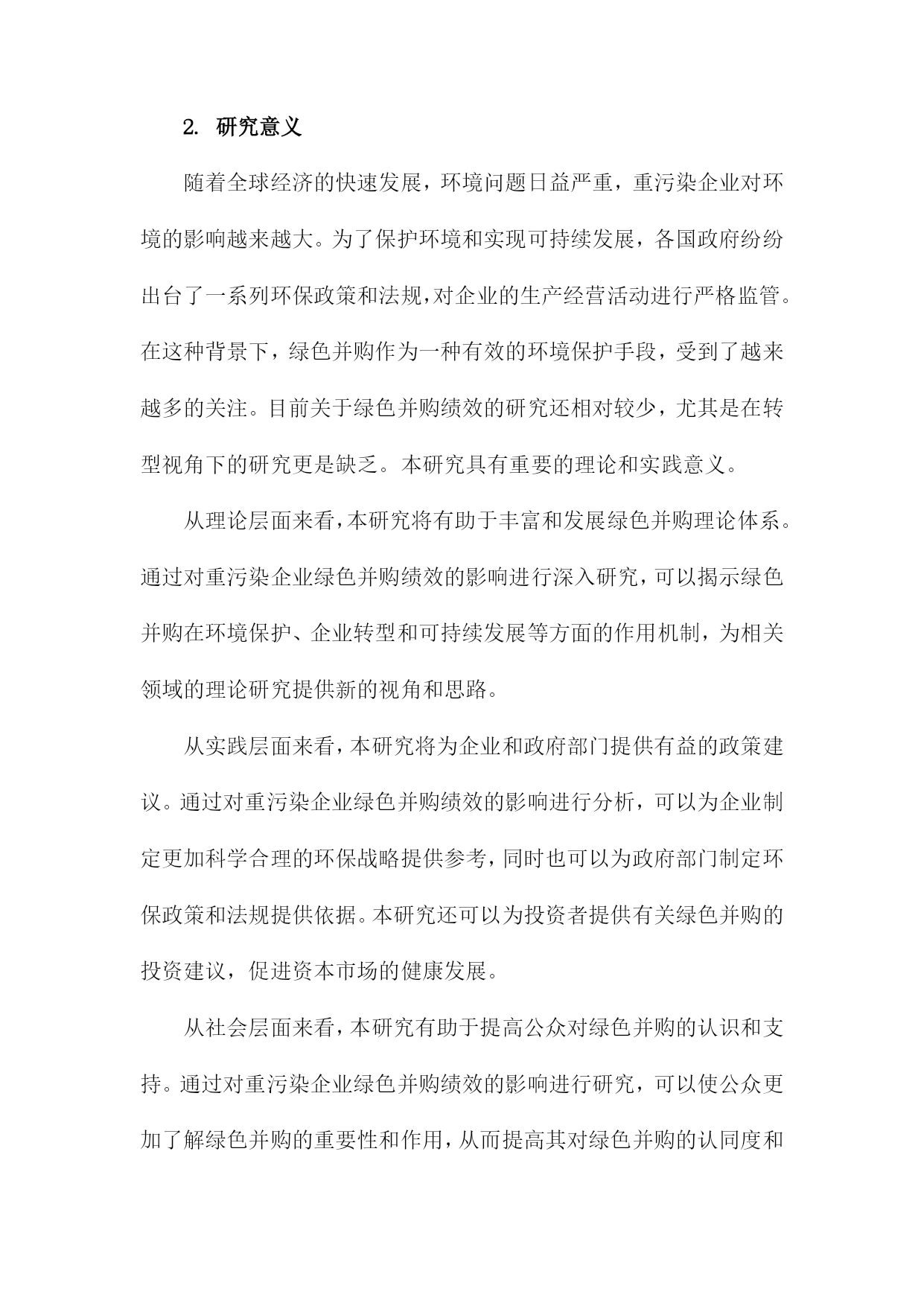 2. 研究意义

随着全球经济的快速发展，环境问题日益严重，重污染企业对环境的影响越来越大。为了保护环境和实现可持续发展，各国政府纷纷出台了一系列环保政策和法规，对企业的生产经营活动进行严格监管。在这种背景下，绿色并购作为一种有效的环境保护手段，受到了越来越多的关注。目前关于绿色并购绩效的研究还相对较少，尤其是在转型视角下的研究更是缺乏。本研究具有重要的理论和实践意义。

从理论层面来看，本研究将有助于丰富和发展绿色并购理论体系。通过对重污染企业绿色并购绩效的影响进行深入研究，可以揭示绿色并购在环境保护、企业转型和可持续发展等方面的作用机制，为相关领域的理论研究提供新的视角和思路。

从实践层面来看，本研究将为企业和政府部门提供有益的政策建议。通过对重污染企业绿色并购绩效的影响进行分析，可以为企业制定更加科学合理的环保战略提供参考，同时也可以为政府部门制定环保政策和法规提供依据。本研究还可以为投资者提供有关绿色并购的投资建议，促进资本市场的健康发展。

从社会层面来看，本研究有助于提高公众对绿色并购的认识和支持。通过对重污染企业绿色并购绩效的影响进行研究，可以使公众更加了解绿色并购的重要性和作用，从而提高其对绿色并购的认同度和